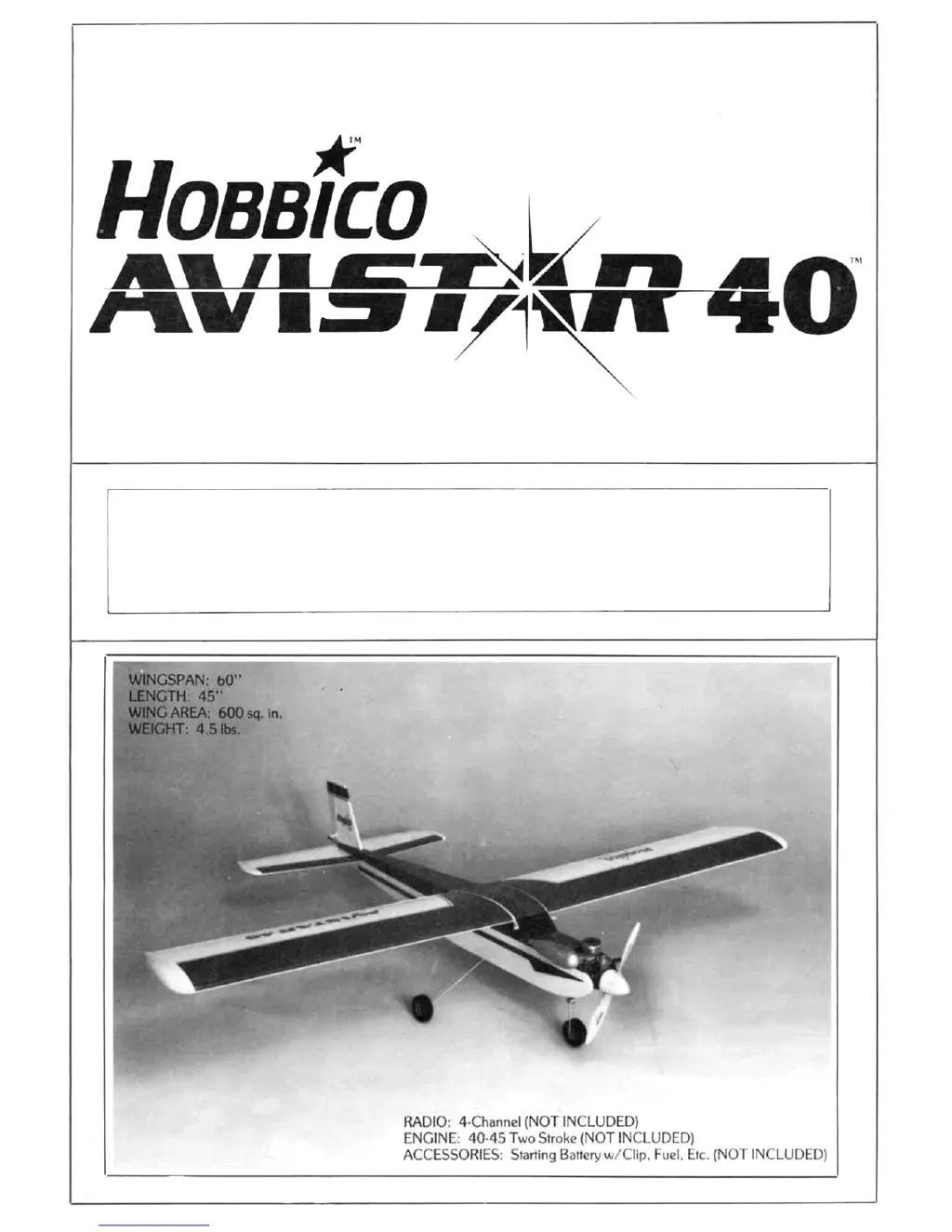 HOBBICO™

AVISTAR 40™

WINGSPAN: 60"
LENGTH: 45"
WING AREA: 600 sq. in.
WEIGHT: 4.5 lbs.

RADIO: 4-Channel (NOT INCLUDED)
ENGINE: 40-45 Two Stroke (NOT INCLUDED)
ACCESSORIES: Starting Battery w/Clip, Fuel, Etc. (NOT INCLUDED)